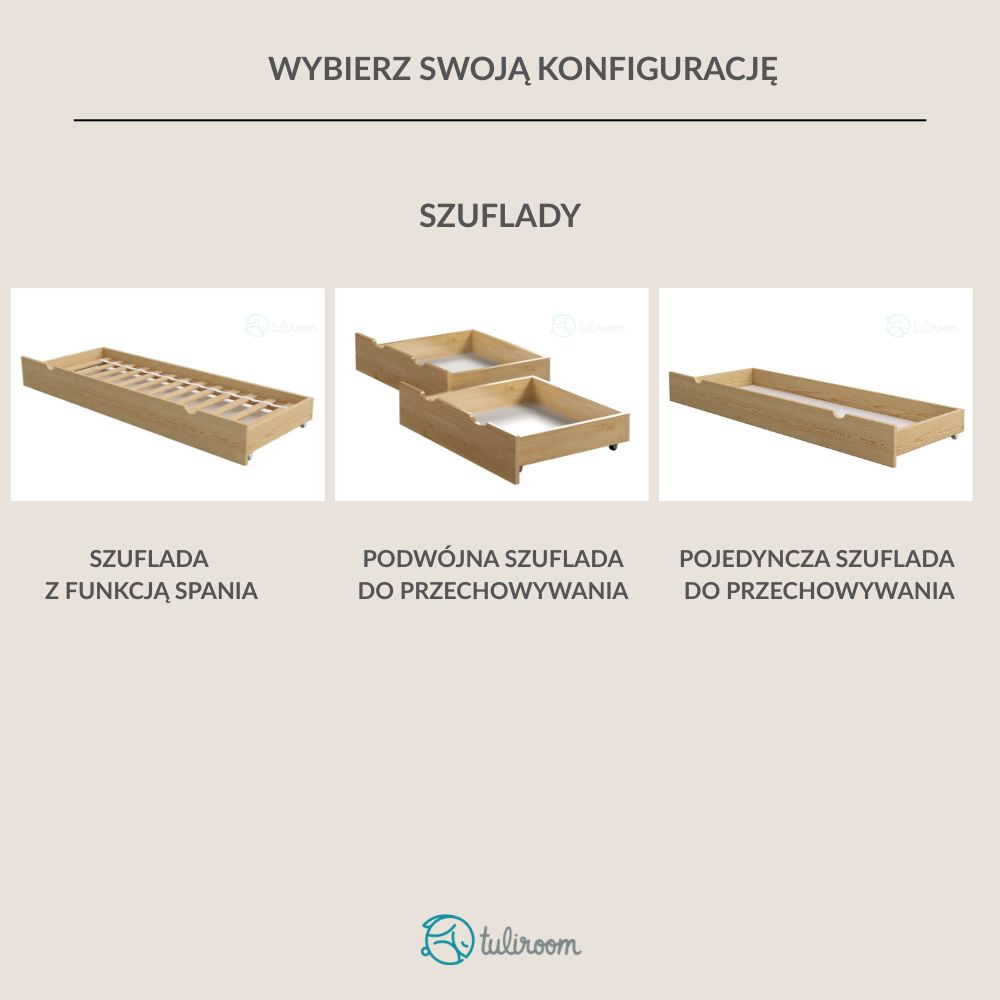 WYBIERZ SWOJĄ KONFIGURACJĘ

SZUFLADY

tuliroom

tuliroom

tuliroom

SZUFLADA
Z FUNKCJĄ SPANIA

PODWÓJNA SZUFLADA
DO PRZECHOWYWANIA

POJEDYNCZA SZUFLADA
DO PRZECHOWYWANIA

tuliroom